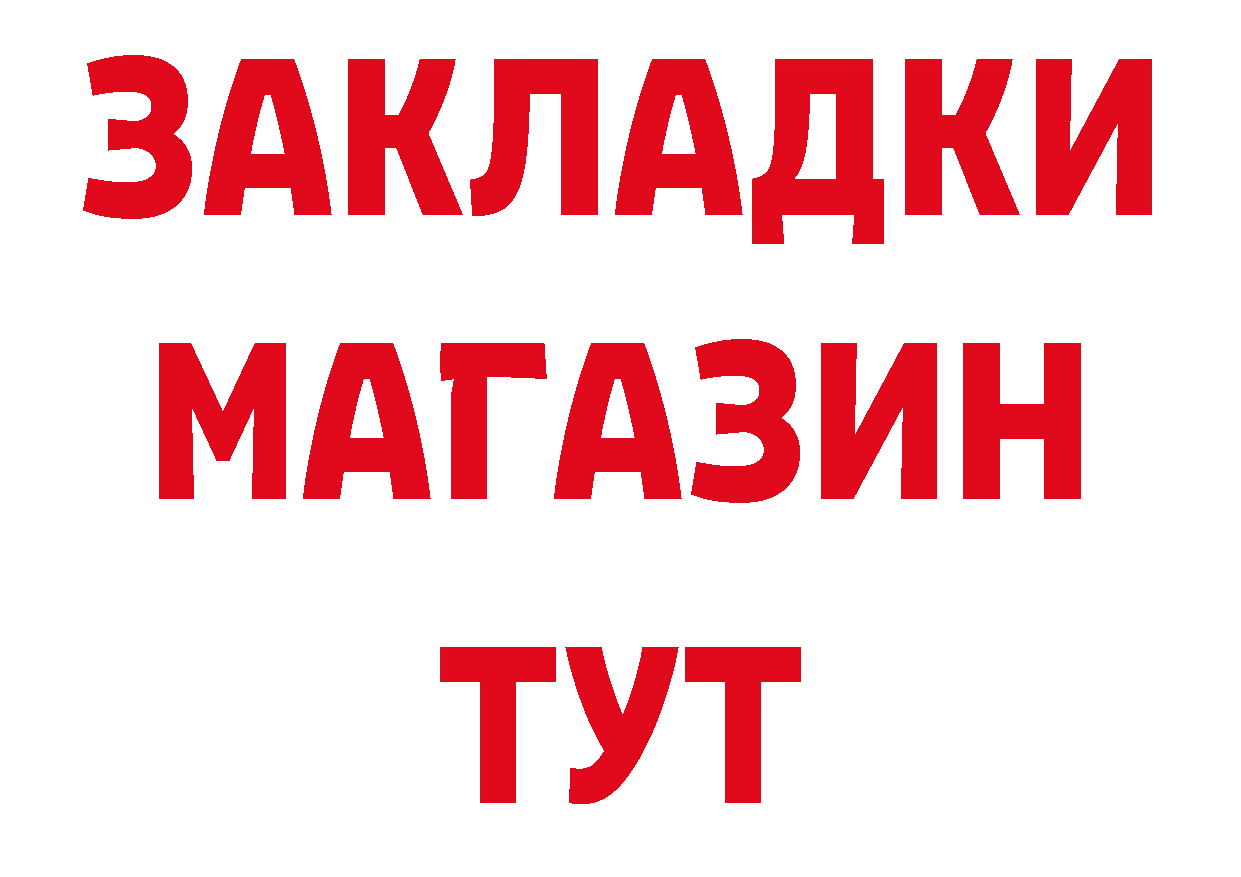 ЗАКЛАДКИ
МАГАЗИН
ТУТ